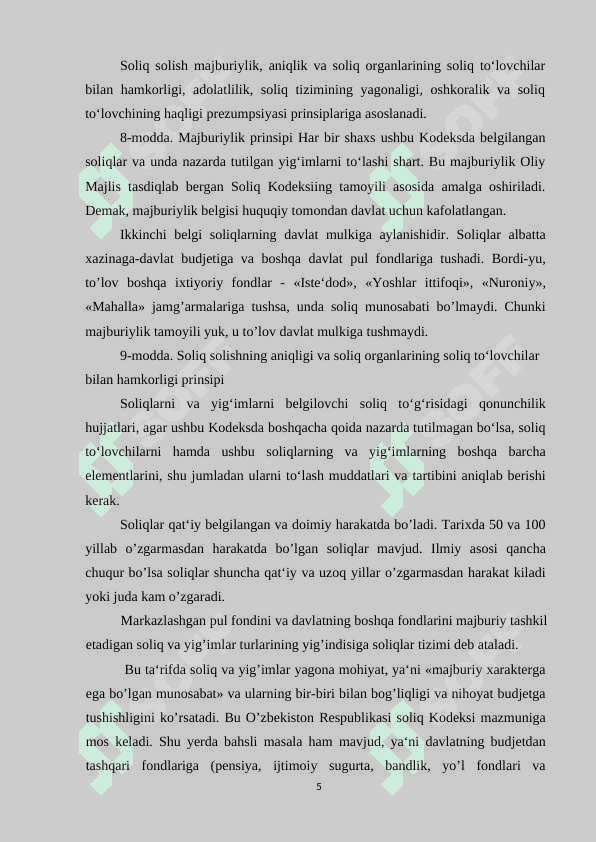 Soliq solish majburiylik, aniqlik va soliq organlarining soliq to‘lovchilar bilan hamkorligi, adolatlilik, soliq tizimining yagonaligi, oshkoralik va soliq to‘lovchining haqligi prezumpsiyasi prinsiplariga asoslanadi.

8-modda. Majburiylik prinsipi Har bir shaxs ushbu Kodeksda belgilangan soliqlar va unda nazarda tutilgan yig‘imlarni to‘lashi shart. Bu majburiylik Oliy Majlis tasdiqlab bergan Soliq Kodeksiing tamoyili asosida amalga oshiriladi. Demak, majburiylik belgisi huquqiy tomondan davlat uchun kafolatlangan.

Ikkinchi belgi soliqlarning davlat mulkiga aylanishidir. Soliqlar albatta xazinaga-davlat budjetiga va boshqa davlat pul fondlariga tushadi. Bordi-yu, to’lov boshqa ixtiyoriy fondlar - «Iste‘dod», «Yoshlar ittifoqi», «Nuroniy», «Mahalla» jamg’armalariga tushsa, unda soliq munosabati bo’lmaydi. Chunki majburiylik tamoyili yuk, u to’lov davlat mulkiga tushmaydi.

9-modda. Soliq solishning aniqligi va soliq organlarining soliq to‘lovchilar bilan hamkorligi prinsipi

Soliqlarni va yig‘imlarni belgilovchi soliq to‘g‘risidagi qonunchilik hujjatlari, agar ushbu Kodeksda boshqacha qoida nazarda tutilmagan bo‘lsa, soliq to‘lovchilarni hamda ushbu soliqlarning va yig‘imlarning boshqa barcha elementlarini, shu jumladan ularni to‘lash muddatlari va tartibini aniqlab berishi kerak.

Soliqlar qat‘iy belgilangan va doimiy harakatda bo’ladi. Tarixda 50 va 100 yillab o’zgarmasdan harakatda bo’lgan soliqlar mavjud. Ilmiy asosi qancha chuqur bo’lsa soliqlar shuncha qat‘iy va uzoq yillar o’zgarmasdan harakat kiladi yoki juda kam o’zgaradi.

Markazlashgan pul fondini va davlatning boshqa fondlarini majburiy tashkil etadigan soliq va yig’imlar turlarining yig’indisiga soliqlar tizimi deb ataladi.

Bu ta‘rifda soliq va yig’imlar yagona mohiyat, ya‘ni «majburiy xarakterga ega bo’lgan munosabat» va ularning bir-biri bilan bog’liqligi va nihoyat budjetga tushishligini ko’rsatadi. Bu O’zbekiston Respublikasi soliq Kodeksi mazmuniga mos keladi. Shu yerda bahsli masala ham mavjud, ya‘ni davlatning budjetdan tashqari fondlariga (pensiya, ijtimoiy sugurta, bandlik, yo’l fondlari va

5